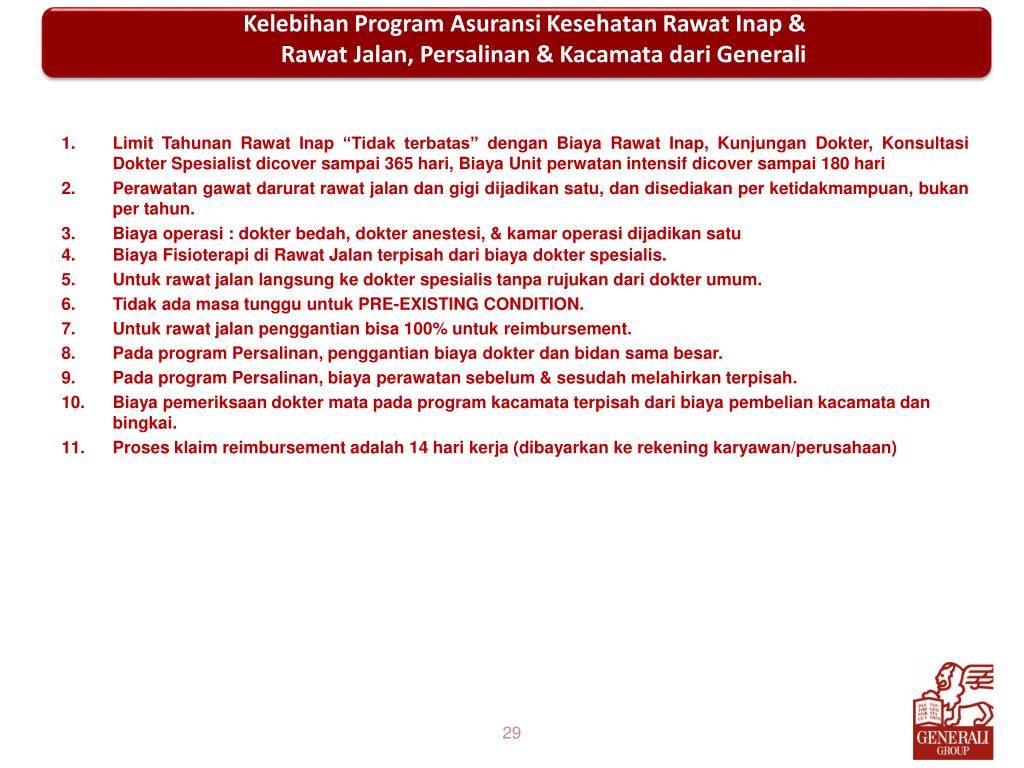 Kelebihan Program Asuransi Kesehatan Rawat Inap & Rawat Jalan, Persalinan & Kacamata dari Generali

1. Limit Tahunan Rawat Inap “Tidak terbatas” dengan Biaya Rawat Inap, Kunjungan Dokter, Konsultasi Dokter Spesialist dicover sampai 365 hari, Biaya Unit perwatan intensif dicover sampai 180 hari
2. Perawatan gawat darurat rawat jalan dan gigi dijadikan satu, dan disediakan per ketidakmampuan, bukan per tahun.
3. Biaya operasi : dokter bedah, dokter anestesi, & kamar operasi dijadikan satu
4. Biaya Fisioterapi di Rawat Jalan terpisah dari biaya dokter spesialis.
5. Untuk rawat jalan langsung ke dokter spesialis tanpa rujukan dari dokter umum.
6. Tidak ada masa tunggu untuk PRE-EXISTING CONDITION.
7. Untuk rawat jalan penggantian bisa 100% untuk reimbursement.
8. Pada program Persalinan, penggantian biaya dokter dan bidan sama besar.
9. Pada program Persalinan, biaya perawatan sebelum & sesudah melahirkan terpisah.
10. Biaya pemeriksaan dokter mata pada program kacamata terpisah dari biaya pembelian kacamata dan bingkai.
11. Proses klaim reimbursement adalah 14 hari kerja (dibayarkan ke rekening karyawan/perusahaan)

29

GENERALI GROUP